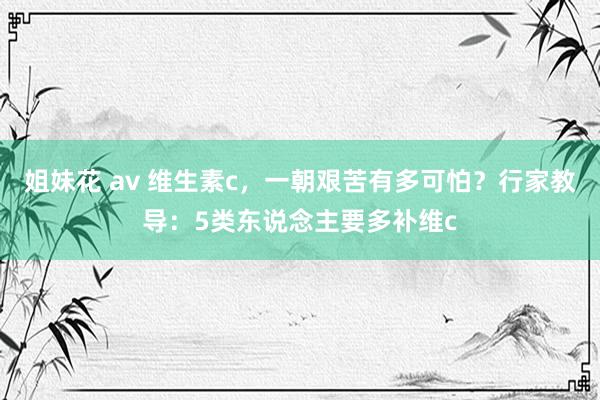 姐妹花 av 维生素c，一朝艰苦有多可怕？行家教导：5类东说念主要多补维c